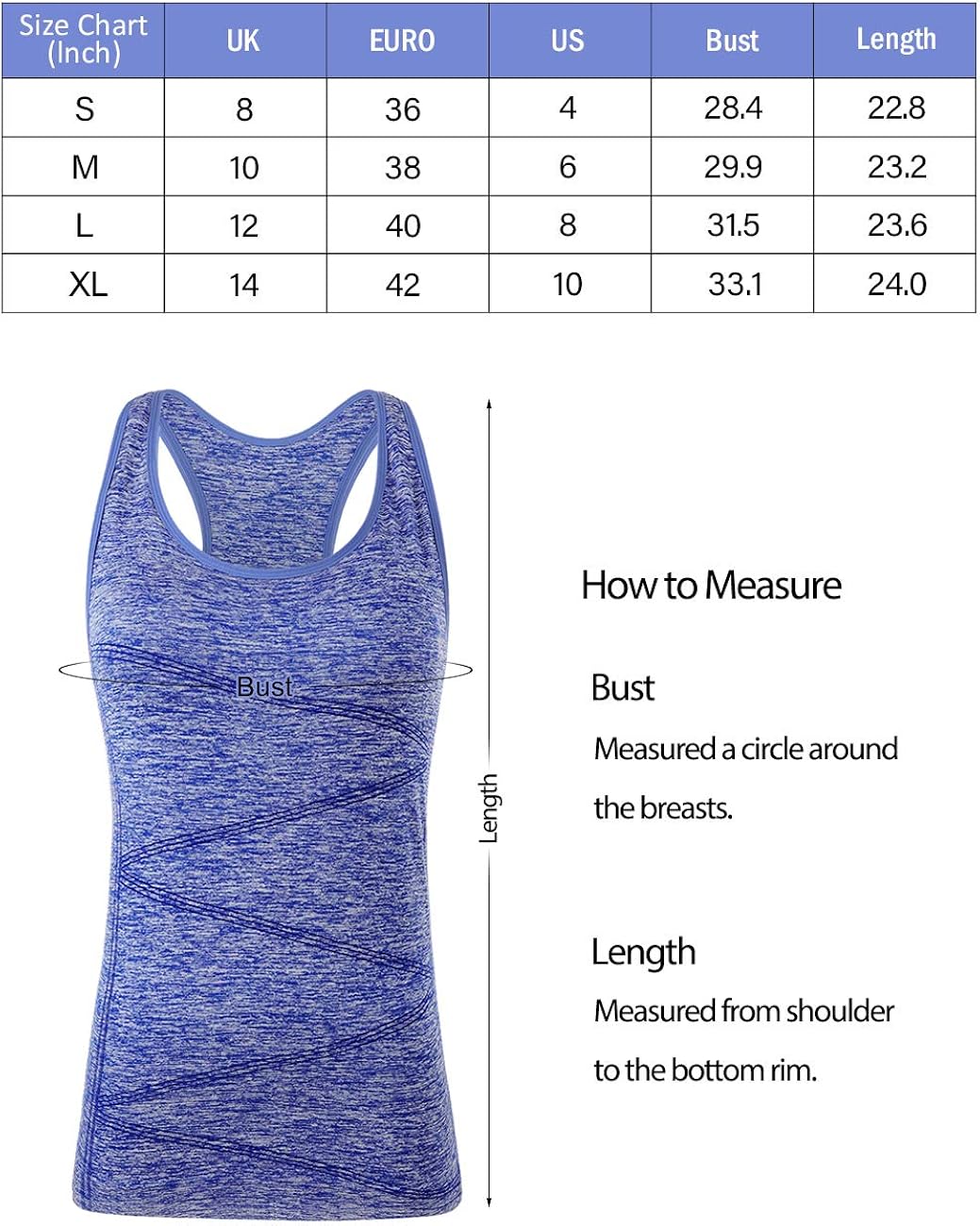 | Size Chart (Inch) | UK | EURO | US | Bust | Length |
|---|---|---|---|---|---|
| S | 8 | 36 | 4 | 28.4 | 22.8 |
| M | 10 | 38 | 6 | 29.9 | 23.2 |
| L | 12 | 40 | 8 | 31.5 | 23.6 |
| XL | 14 | 42 | 10 | 33.1 | 24.0 |

Bust

Length

How to Measure

Bust

Measured a circle around the breasts.

Length

Measured from shoulder to the bottom rim.